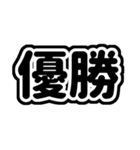 優勝